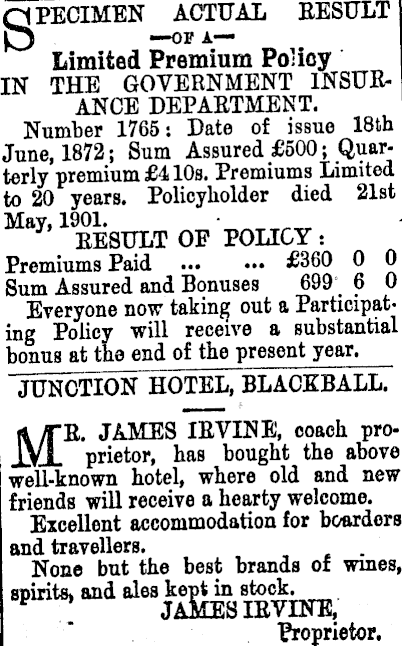 SPECIMEN ACTUAL RESULT
—OF A—
Limited Premium Policy
IN THE GOVERNMENT INSURANCE DEPARTMENT.

Number 1765: Date of issue 18th June, 1872; Sum Assured £500; Quarterly premium £4 10s. Premiums Limited to 20 years. Policyholder died 21st May, 1901.

RESULT OF POLICY:

Premiums Paid ... ... £360 0 0
Sum Assured and Bonuses 699 6 0

Everyone now taking out a Participating Policy will receive a substantial bonus at the end of the present year.

JUNCTION HOTEL, BLACKBALL.

MR. JAMES IRVINE, coach proprietor, has bought the above well-known hotel, where old and new friends will receive a hearty welcome.

Excellent accommodation for boarders and travellers.

None but the best brands of wines, spirits, and ales kept in stock.

JAMES IRVINE,
Proprietor.